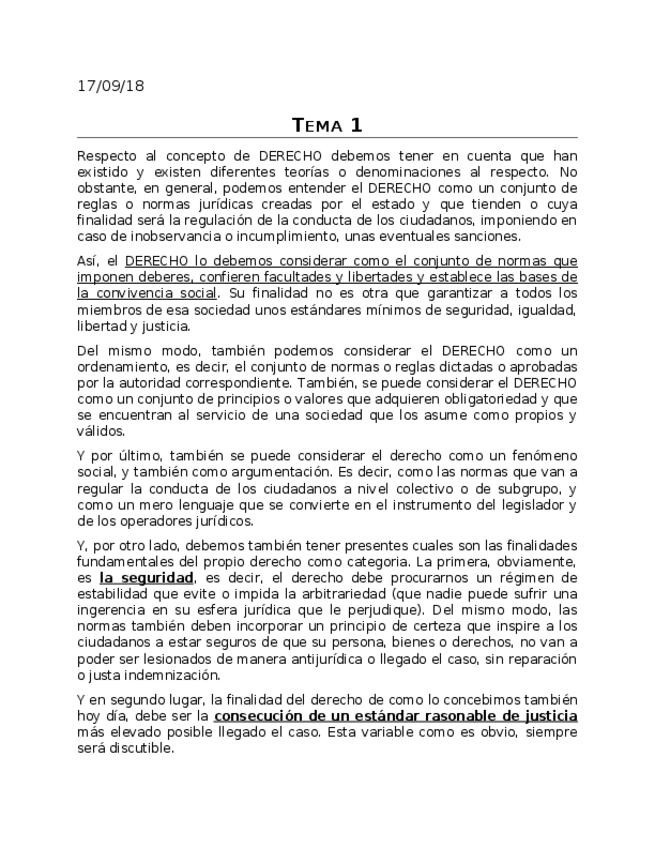 17/09/18

TEMA 1

Respecto al concepto de DERECHO debemos tener en cuenta que han existido y existen diferentes teorías o denominaciones al respecto. No obstante, en general, podemos entender el DERECHO como un conjunto de reglas o normas jurídicas creadas por el estado y que tienden o cuya finalidad será la regulación de la conducta de los ciudadanos, imponiendo en caso de inobservancia o incumplimiento, unas eventuales sanciones.

Así, el DERECHO lo debemos considerar como el conjunto de normas que imponen deberes, confieren facultades y libertades y establece las bases de la convivencia social. Su finalidad no es otra que garantizar a todos los miembros de esa sociedad unos estándares mínimos de seguridad, igualdad, libertad y justicia.

Del mismo modo, también podemos considerar el DERECHO como un ordenamiento, es decir, el conjunto de normas o reglas dictadas o aprobadas por la autoridad correspondiente. También, se puede considerar el DERECHO como un conjunto de principios o valores que adquieren obligatoriedad y que se encuentran al servicio de una sociedad que los asume como propios y válidos.

Y por último, también se puede considerar el derecho como un fenómeno social, y también como argumentación. Es decir, como las normas que van a regular la conducta de los ciudadanos a nivel colectivo o de subgrupo, y como un mero lenguaje que se convierte en el instrumento del legislador y de los operadores jurídicos.

Y, por otro lado, debemos también tener presentes cuales son las finalidades fundamentales del propio derecho como categoria. La primera, obviamente, es la seguridad, es decir, el derecho debe procurarnos un régimen de estabilidad que evite o impida la arbitrariedad (que nadie puede sufrir una ingerencia en su esfera jurídica que le perjudique). Del mismo modo, las normas también deben incorporar un principio de certeza que inspire a los ciudadanos a estar seguros de que su persona, bienes o derechos, no van a poder ser lesionados de manera antijurídica o llegado el caso, sin reparación o justa indemnización.

Y en segundo lugar, la finalidad del derecho de como lo concebimos también hoy día, debe ser la consecución de un estándar rasonable de justicia más elevado posible llegado el caso. Esta variable como es obvio, siempre será discutible.